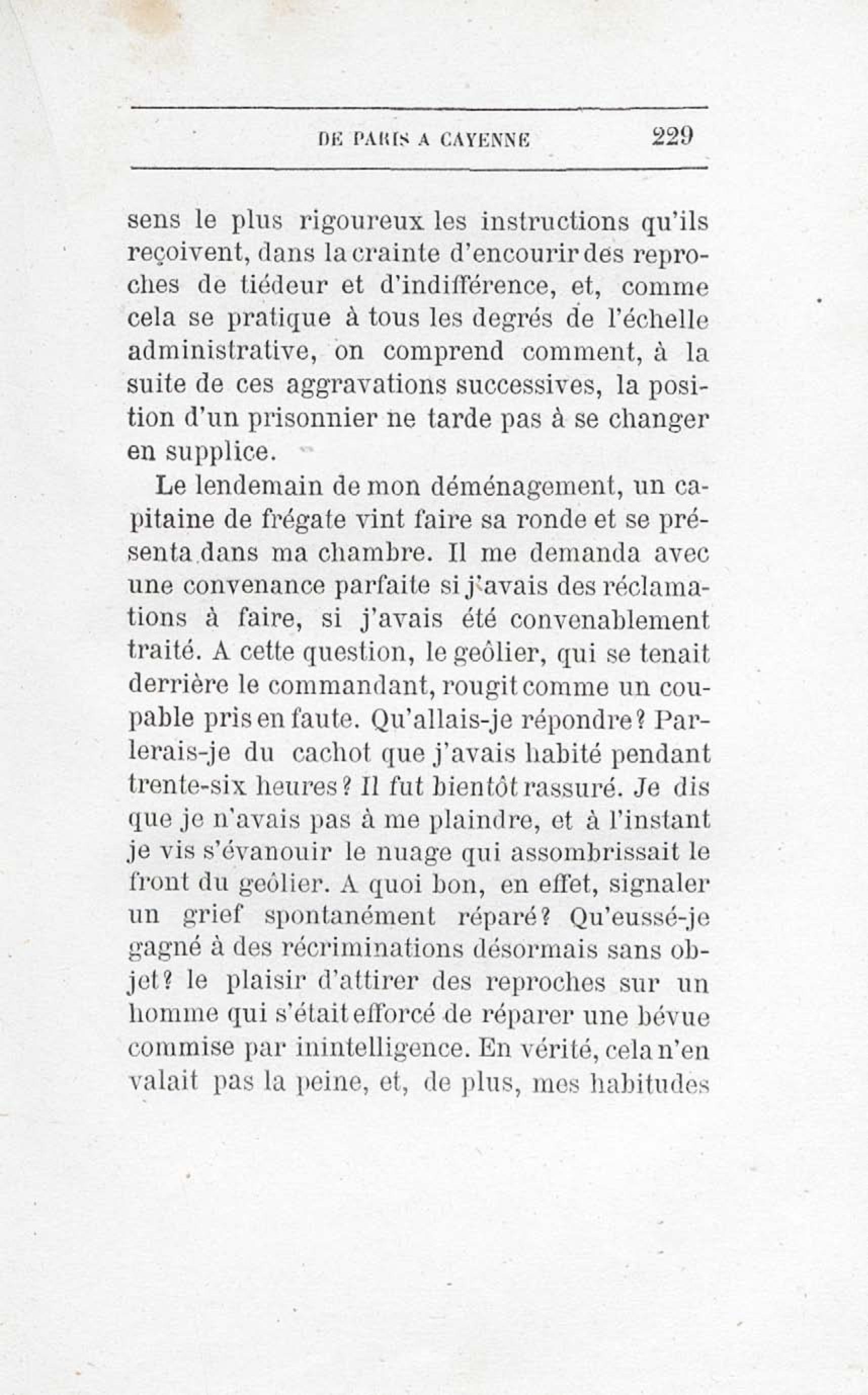 DE PARIS A CAYENNE 229

sens le plus rigoureux les instructions qu'ils reçoivent, dans la crainte d'encourir des reproches de tiédeur et d'indifférence, et, comme cela se pratique à tous les degrés de l'échelle administrative, on comprend comment, à la suite de ces aggravations successives, la position d'un prisonnier ne tarde pas à se changer en supplice.

Le lendemain de mon déménagement, un capitaine de frégate vint faire sa ronde et se présenta dans ma chambre. Il me demanda avec une convenance parfaite si j'avais des réclamations à faire, si j'avais été convenablement traité. A cette question, le geôlier, qui se tenait derrière le commandant, rougit comme un coupable pris en faute. Qu'allais-je répondre? Parlerais-je du cachot que j'avais habité pendant trente-six heures? Il fut bientôt rassuré. Je dis que je n'avais pas à me plaindre, et à l'instant je vis s'évanouir le nuage qui assombrissait le front du geôlier. A quoi bon, en effet, signaler un grief spontanément réparé? Qu'eussé-je gagné à des récriminations désormais sans objet? le plaisir d'attirer des reproches sur un homme qui s'était efforcé de réparer une bévue commise par inintelligence. En vérité, cela n'en valait pas la peine, et, de plus, mes habitudes